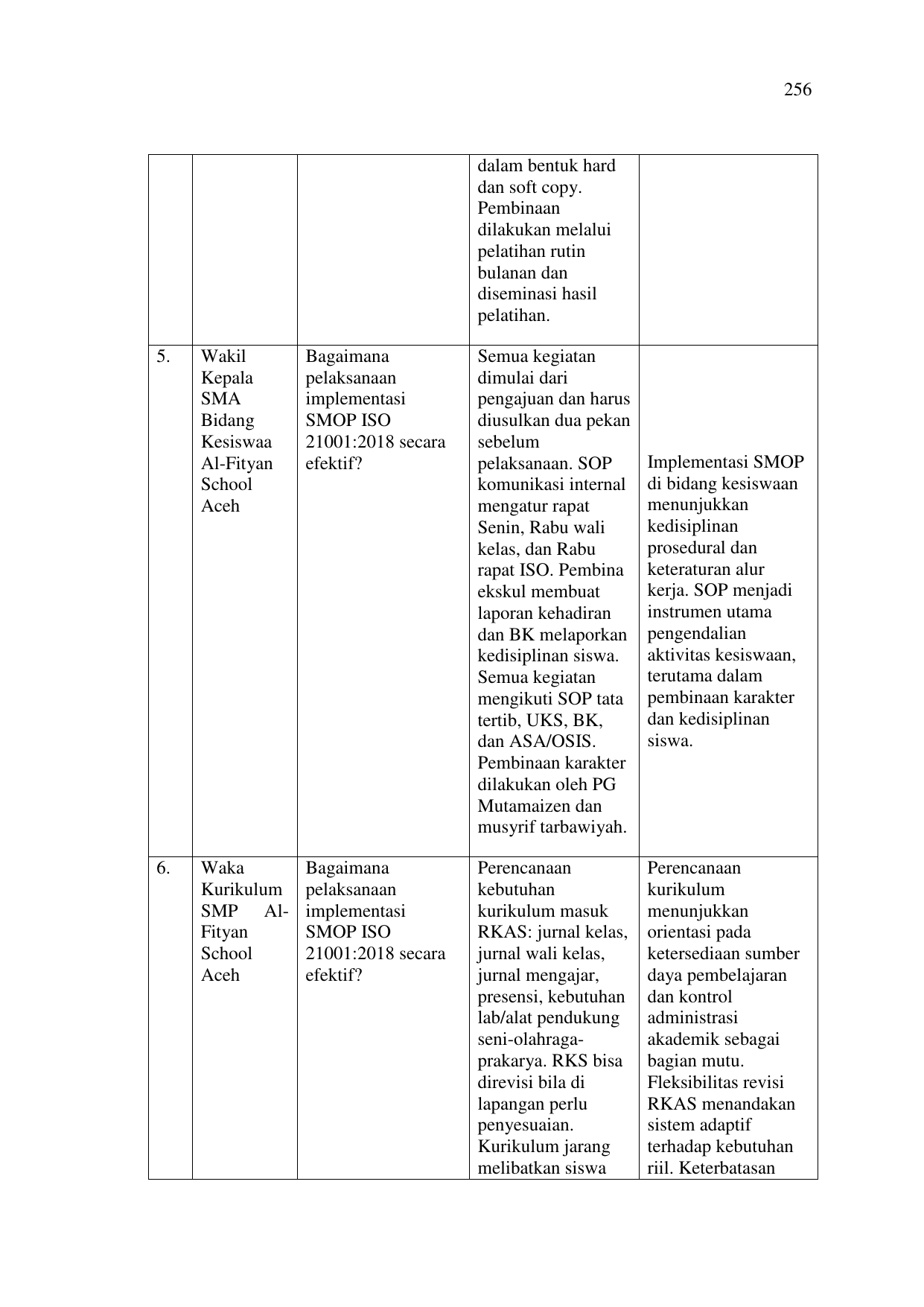 256

|  |  |  | dalam bentuk hard dan soft copy. Pembinaan dilakukan melalui pelatihan rutin bulanan dan diseminasi hasil pelatihan. |  |
|---|---|---|---|---|
| 5. | Wakil Kepala SMA Bidang Kesiswaa Al-Fityan School Aceh | Bagaimana pelaksanaan implementasi SMOP ISO 21001:2018 secara efektif? | Semua kegiatan dimulai dari pengajuan dan harus diusulkan dua pekan sebelum pelaksanaan. SOP komunikasi internal mengatur rapat Senin, Rabu wali kelas, dan Rabu rapat ISO. Pembina ekskul membuat laporan kehadiran dan BK melaporkan kedisiplinan siswa. Semua kegiatan mengikuti SOP tata tertib, UKS, BK, dan ASA/OSIS. Pembinaan karakter dilakukan oleh PG Mutamaizen dan musyrif tarbawiyah. | Implementasi SMOP di bidang kesiswaan menunjukkan kedisiplinan prosedural dan keteraturan alur kerja. SOP menjadi instrumen utama pengendalian aktivitas kesiswaan, terutama dalam pembinaan karakter dan kedisiplinan siswa. |
| 6. | Waka Kurikulum SMP Al-Fityan School Aceh | Bagaimana pelaksanaan implementasi SMOP ISO 21001:2018 secara efektif? | Perencanaan kebutuhan kurikulum masuk RKAS: jurnal kelas, jurnal wali kelas, jurnal mengajar, presensi, kebutuhan lab/alat pendukung seni-olahraga-prakarya. RKS bisa direvisi bila di lapangan perlu penyesuaian. Kurikulum jarang melibatkan siswa | Perencanaan kurikulum menunjukkan orientasi pada ketersediaan sumber daya pembelajaran dan kontrol administrasi akademik sebagai bagian mutu. Fleksibilitas revisi RKAS menandakan sistem adaptif terhadap kebutuhan riil. Keterbatasan |